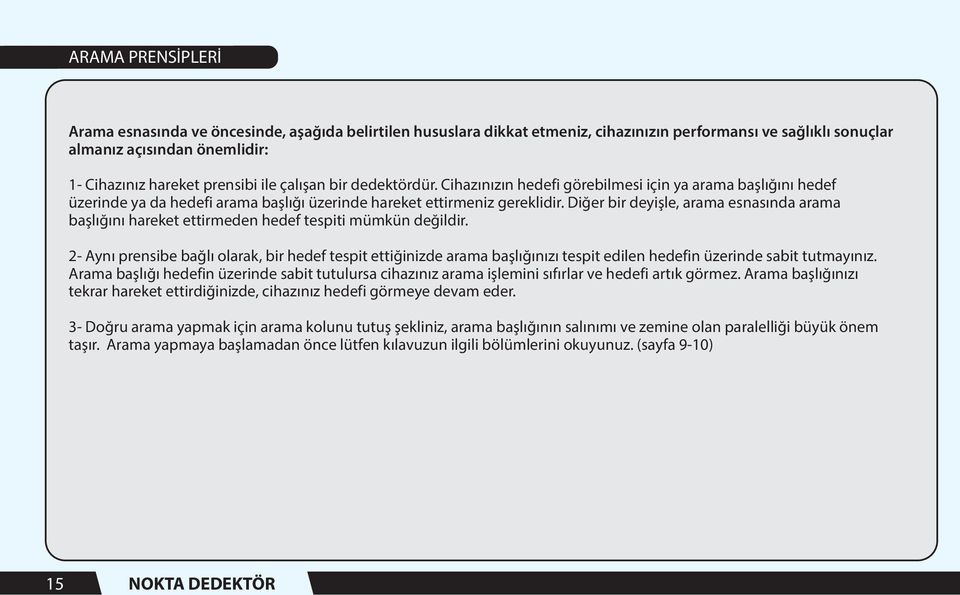 ARAMA PRENSİPLERİ

Arama esnasında ve öncesinde, aşağıda belirtilen hususlara dikkat etmeniz, cihazınızın performansı ve sağlıklı sonuçlar almanız açısından önemlidir:

1- Cihazınız hareket prensibi ile çalışan bir dedektördür. Cihazınızın hedefi görebilmesi için ya arama başlığını hedef üzerinde ya da hedefi arama başlığı üzerinde hareket ettirmeniz gereklidir. Diğer bir deyişle, arama esnasında arama başlığını hareket ettirmeden hedef tespiti mümkün değildir.

2- Aynı prensibe bağlı olarak, bir hedef tespit ettiğinizde arama başlığınızı tespit edilen hedefin üzerinde sabit tutmayınız. Arama başlığı hedefin üzerinde sabit tutulursa cihazınız arama işlemini sıfırlar ve hedefi artık görmez. Arama başlığınızı tekrar hareket ettirdiğinizde, cihazınız hedefi görmeye devam eder.

3- Doğru arama yapmak için arama kolunu tutuş şekliniz, arama başlığının salınımı ve zemine olan paralelliği büyük önem taşır. Arama yapmaya başlamadan önce lütfen kılavuzun ilgili bölümlerini okuyunuz. (sayfa 9-10)

15 NOKTA DEDEKTÖR